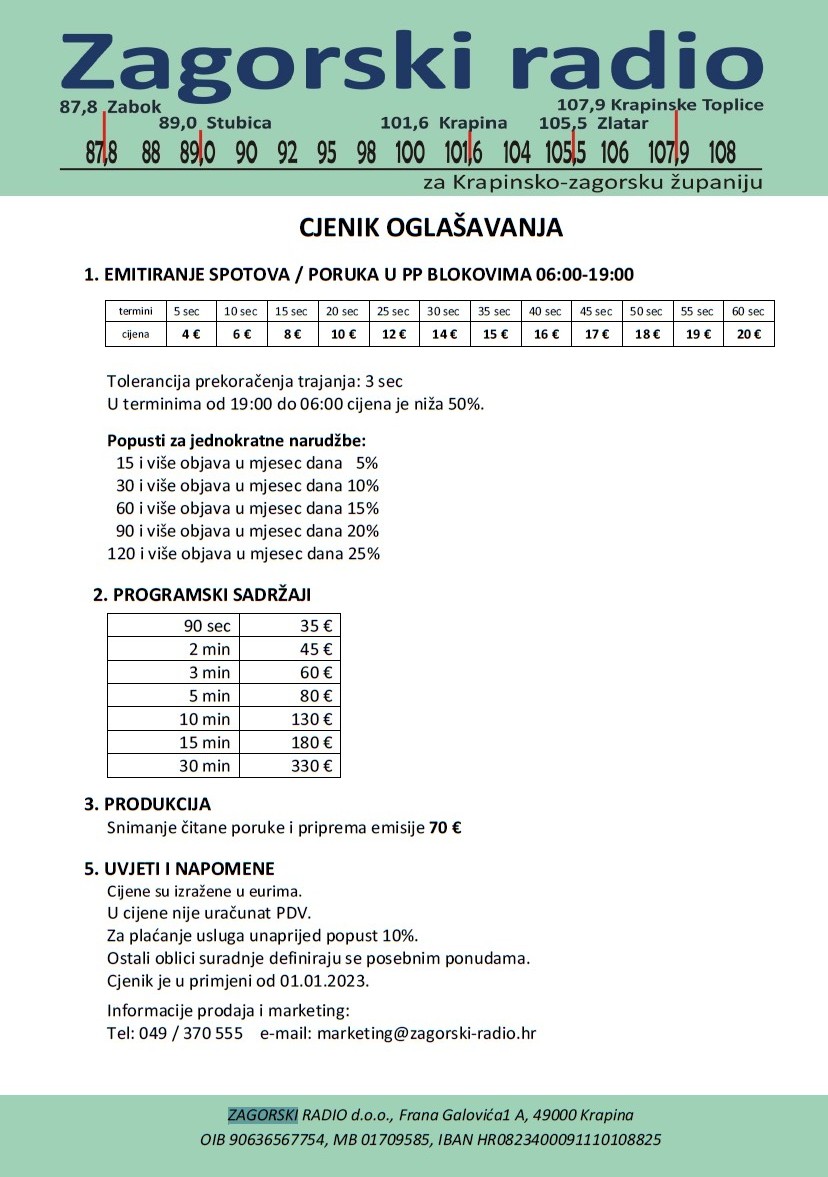 Zagorski radio
87,8 Zabok
107,9 Krapinske Toplice
89,0 Stubica
101,6 Krapina
105,5 Zlatar
87,8 88 89,0 90 92 95 98 100 101,6 104 105,5 106 107,9 108
za Krapinsko-zagorsku županiju

CJENIK OGLAŠAVANJA

1. EMITIRANJE SPOTOVA / PORUKA U PP BLOKOVIMA 06:00-19:00

| termini | 5 sec | 10 sec | 15 sec | 20 sec | 25 sec | 30 sec | 35 sec | 40 sec | 45 sec | 50 sec | 55 sec | 60 sec |
|---|---|---|---|---|---|---|---|---|---|---|---|---|
| cijena | 4 € | 6 € | 8 € | 10 € | 12 € | 14 € | 15 € | 16 € | 17 € | 18 € | 19 € | 20 € |

Tolerancija prekoračenja trajanja: 3 sec
U terminima od 19:00 do 06:00 cijena je niža 50%.

Popusti za jednokratne narudžbe:
15 i više objava u mjesec dana 5%
30 i više objava u mjesec dana 10%
60 i više objava u mjesec dana 15%
90 i više objava u mjesec dana 20%
120 i više objava u mjesec dana 25%

2. PROGRAMSKI SADRŽAJI

| 90 sec | 35 € |
|---|---|
| 2 min | 45 € |
| 3 min | 60 € |
| 5 min | 80 € |
| 10 min | 130 € |
| 15 min | 180 € |
| 30 min | 330 € |

3. PRODUKCIJA
Snimanje čitane poruke i priprema emisije 70 €

5. UVJETI I NAPOMENE
Cijene su izražene u eurima.
U cijene nije uračunat PDV.
Za plaćanje usluga unaprijed popust 10%.
Ostali oblici suradnje definiraju se posebnim ponudama.
Cjenik je u primjeni od 01.01.2023.

Informacije prodaja i marketing:
Tel: 049 / 370 555 e-mail: marketing@zagorski-radio.hr

ZAGORSKI RADIO d.o.o., Frana Galovića1 A, 49000 Krapina
OIB 90636567754, MB 01709585, IBAN HR0823400091110108825